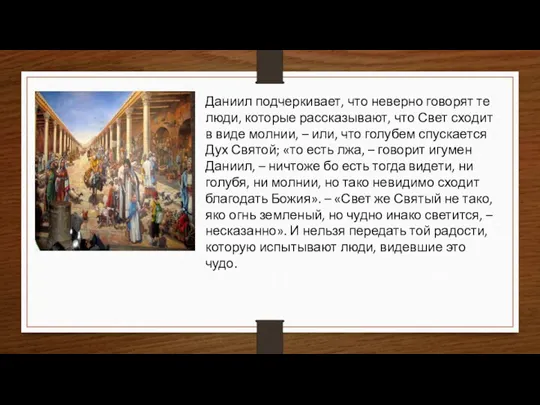 Даниил подчеркивает, что неверно говорят те люди, которые рассказывают, что Свет сходит в виде молнии, – или, что голубем спускается Дух Святой; «то есть лжа, – говорит игумен Даниил, – ничтоже бо есть тогда видети, ни голубя, ни молнии, но тако невидимо сходит благодать Божия». – «Свет же Святый не тако, яко огнь земленый, но чудно инако светится, – несказанно». И нельзя передать той радости, которую испытывают люди, видевшие это чудо.